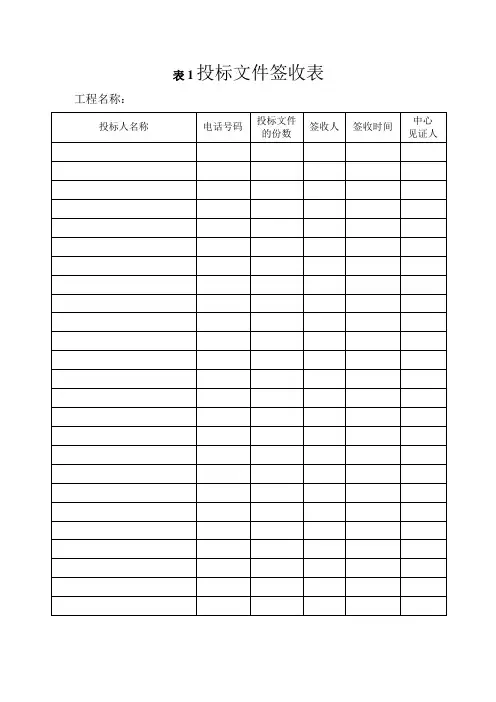 表 1 投标文件签收表

工程名称：

| 投标人名称 | 电话号码 | 投标文件的份数 | 签收人 | 签收时间 | 中心见证人 |
|---|---|---|---|---|---|
| | | | | | |
| | | | | | |
| | | | | | |
| | | | | | |
| | | | | | |
| | | | | | |
| | | | | | |
| | | | | | |
| | | | | | |
| | | | | | |
| | | | | | |
| | | | | | |
| | | | | | |
| | | | | | |
| | | | | | |
| | | | | | |
| | | | | | |
| | | | | | |
| | | | | | |
| | | | | | |
| | | | | | |
| | | | | | |
| | | | | | |
| | | | | | |
| | | | | | |